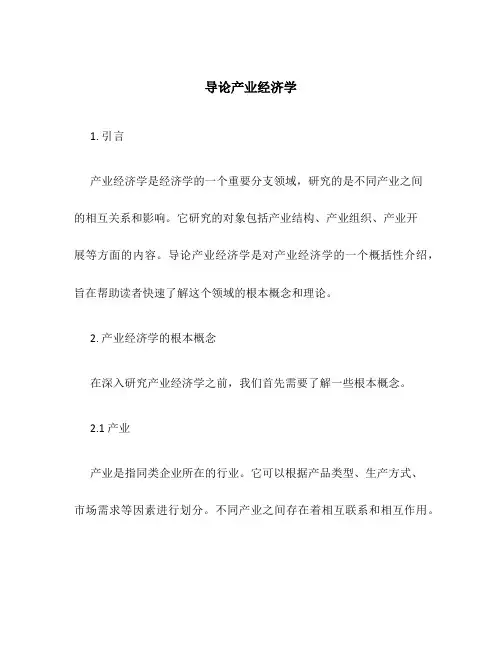 导论产业经济学

1. 引言

产业经济学是经济学的一个重要分支领域，研究的是不同产业之间的相互关系和影响。它研究的对象包括产业结构、产业组织、产业开展等方面的内容。导论产业经济学是对产业经济学的一个概括性介绍，旨在帮助读者快速了解这个领域的根本概念和理论。

2. 产业经济学的根本概念

在深入研究产业经济学之前，我们首先需要了解一些根本概念。

2.1 产业

产业是指同类企业所在的行业。它可以根据产品类型、生产方式、市场需求等因素进行划分。不同产业之间存在着相互联系和相互作用。